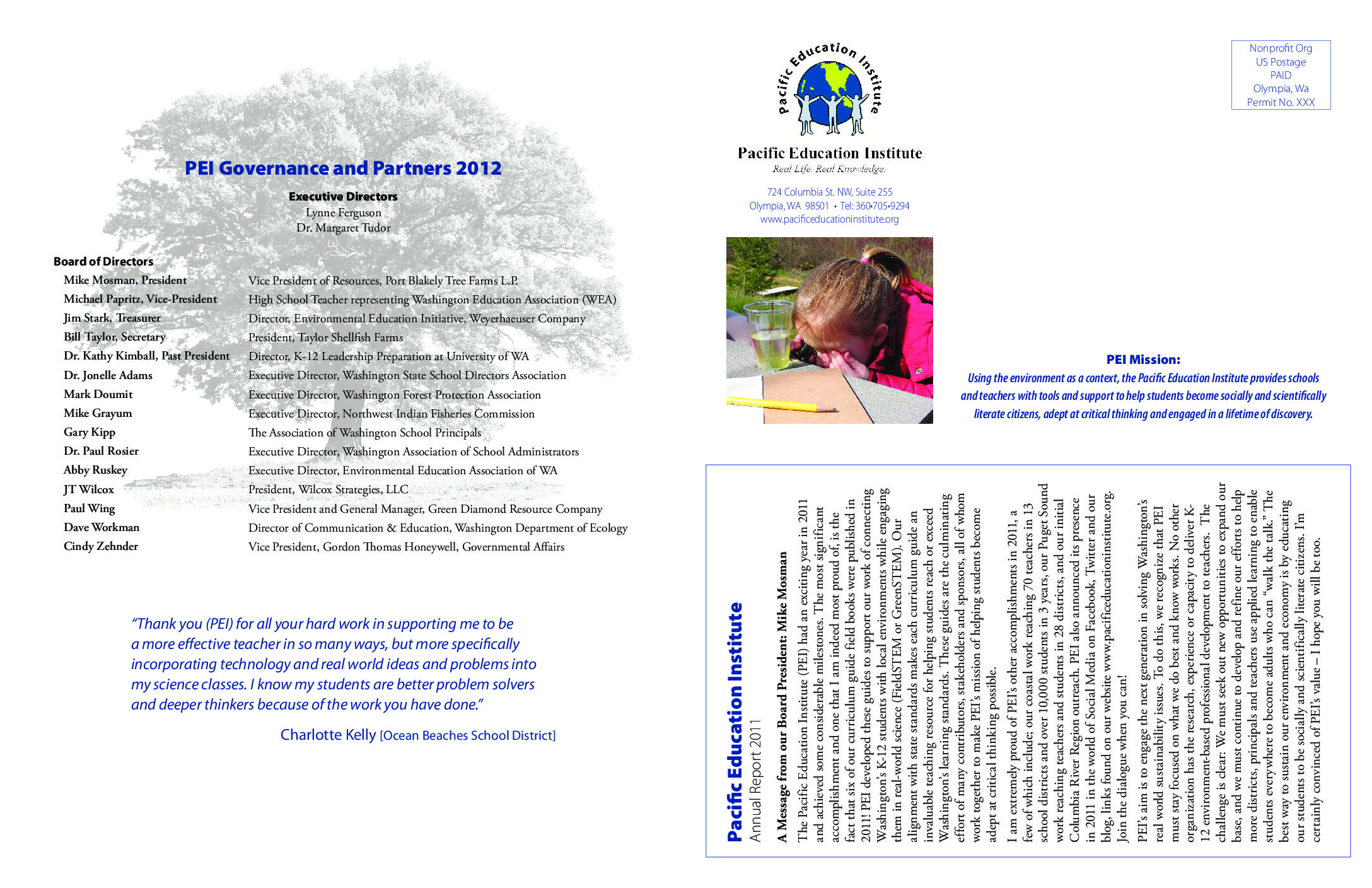 PEI Governance and Partners 2012

Executive Directors
Lynne Ferguson
Dr. Margaret Tudor

Board of Directors

| | |
|---|---|
| Mike Mosman, President | Vice President of Resources, Port Blakely Tree Farms L.P. |
| Michael Papritz, Vice-President | High School Teacher representing Washington Education Association (WEA) |
| Jim Stark, Treasurer | Director, Environmental Education Initiative, Weyerhaeuser Company |
| Bill Taylor, Secretary | President, Taylor Shellfish Farms |
| Dr. Kathy Kimball, Past President | Director, K-12 Leadership Preparation at University of WA |
| Dr. Jonelle Adams | Executive Director, Washington State School Directors Association |
| Mark Doumit | Executive Director, Washington Forest Protection Association |
| Mike Grayum | Executive Director, Northwest Indian Fisheries Commission |
| Gary Kipp | The Association of Washington School Principals |
| Dr. Paul Rosier | Executive Director, Washington Association of School Administrators |
| Abby Ruskey | Executive Director, Environmental Education Association of WA |
| JT Wilcox | President, Wilcox Strategies, LLC |
| Paul Wing | Vice President and General Manager, Green Diamond Resource Company |
| Dave Workman | Director of Communication & Education, Washington Department of Ecology |
| Cindy Zehnder | Vice President, Gordon Thomas Honeywell, Governmental Affairs |

"Thank you (PEI) for all your hard work in supporting me to be a more effective teacher in so many ways, but more specifically incorporating technology and real world ideas and problems into my science classes. I know my students are better problem solvers and deeper thinkers because of the work you have done."

Charlotte Kelly [Ocean Beaches School District]

Pacific Education Institute

Pacific Education Institute
Real Life. Real Knowledge.

724 Columbia St. NW, Suite 255
Olympia, WA 98501 • Tel: 360•705•9294
www.pacificeducationinstitute.org

Nonprofit Org
US Postage
PAID
Olympia, Wa
Permit No. XXX

PEI Mission:
Using the environment as a context, the Pacific Education Institute provides schools and teachers with tools and support to help students become socially and scientifically literate citizens, adept at critical thinking and engaged in a lifetime of discovery.

Pacific Education Institute
Annual Report 2011

A Message from our Board President: Mike Mosman

The Pacific Education Institute (PEI) had an exciting year in 2011 and achieved some considerable milestones. The most significant accomplishment and one that I am indeed most proud of, is the fact that six of our curriculum guide field books were published in 2011! PEI developed these guides to support our work of connecting Washington's K-12 students with local environments while engaging them in real-world science (FieldSTEM or GreenSTEM). Our alignment with state standards makes each curriculum guide an invaluable teaching resource for helping students reach or exceed Washington's learning standards. These guides are the culminating effort of many contributors, stakeholders and sponsors, all of whom work together to make PEI's mission of helping students become adept at critical thinking possible.

I am extremely proud of PEI's other accomplishments in 2011, a few of which include; our coastal work reaching 70 teachers in 13 school districts and over 10,000 students in 3 years, our Puget Sound work reaching teachers and students in 28 districts, and our initial Columbia River Region outreach. PEI also announced its presence in 2011 in the world of Social Media on Facebook, Twitter and our blog, links found on our website www.pacificeducationinstitute.org. Join the dialogue when you can!

PEI's aim is to engage the next generation in solving Washington's real world sustainability issues. To do this, we recognize that PEI must stay focused on what we do best and know works. No other organization has the research, experience or capacity to deliver K-12 environment-based professional development to teachers. The challenge is clear: We must seek out new opportunities to expand our base, and we must continue to develop and refine our efforts to help more districts, principals and teachers use applied learning to enable students everywhere to become adults who can "walk the talk." The best way to sustain our environment and economy is by educating our students to be socially and scientifically literate citizens. I'm certainly convinced of PEI's value – I hope you will be too.